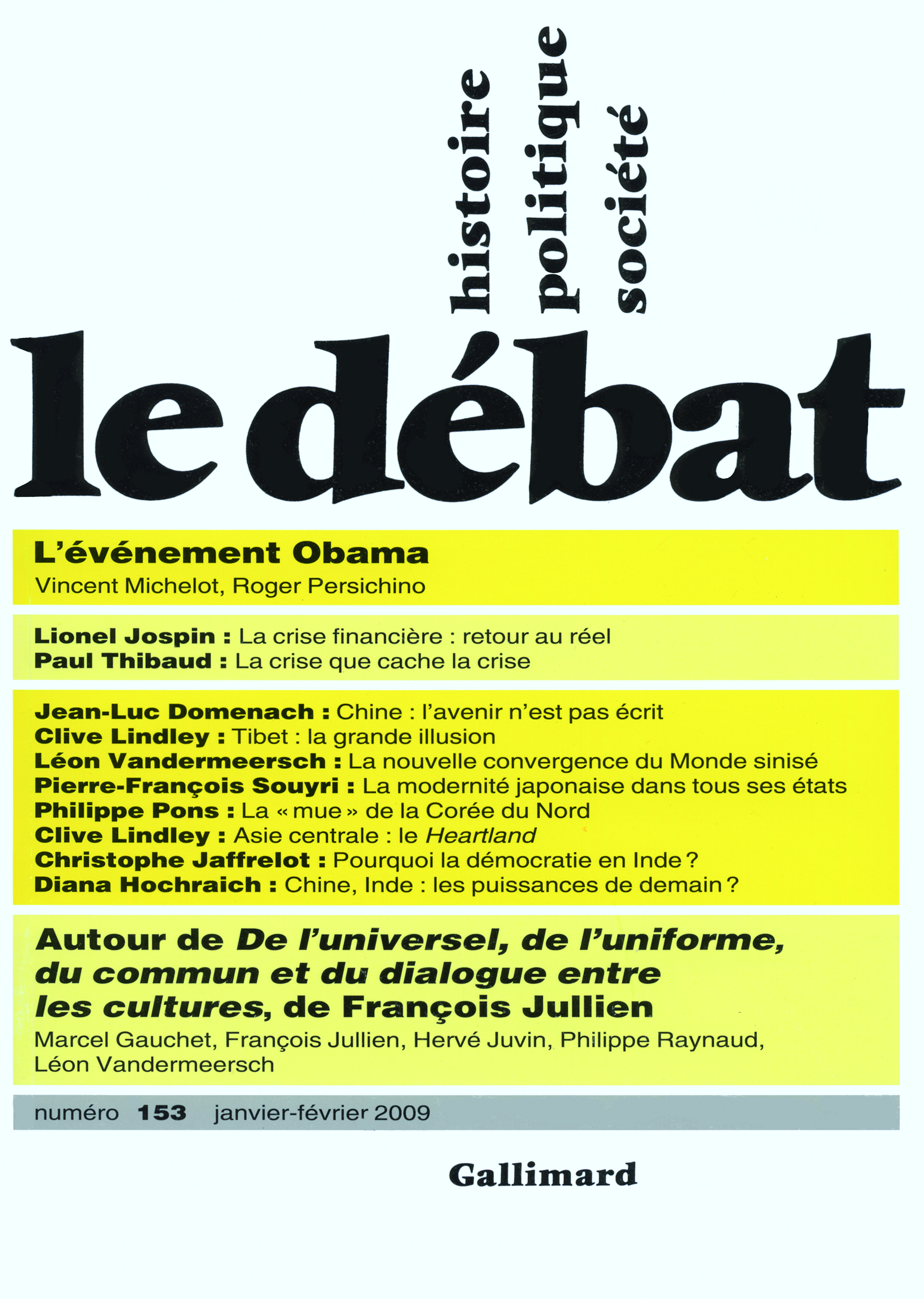 histoire
politique
société

le débat

L'événement Obama
Vincent Michelot, Roger Persichino

Lionel Jospin : La crise financière : retour au réel
Paul Thibaud : La crise que cache la crise

Jean-Luc Domenach : Chine : l'avenir n'est pas écrit
Clive Lindley : Tibet : la grande illusion
Léon Vandermeersch : La nouvelle convergence du Monde sinisé
Pierre-François Souyri : La modernité japonaise dans tous ses états
Philippe Pons : La « mue » de la Corée du Nord
Clive Lindley : Asie centrale : le Heartland
Christophe Jaffrelot : Pourquoi la démocratie en Inde ?
Diana Hochraich : Chine, Inde : les puissances de demain ?

Autour de De l'universel, de l'uniforme, du commun et du dialogue entre les cultures, de François Jullien
Marcel Gauchet, François Jullien, Hervé Juvin, Philippe Raynaud, Léon Vandermeersch

numéro 153 janvier-février 2009

Gallimard